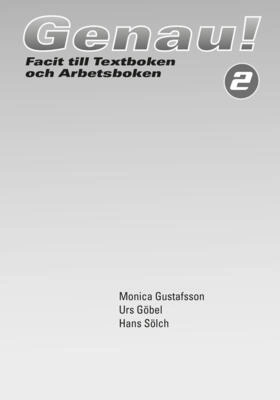 Genau!
Facit till Textboken och Arbetsboken

2

Monica Gustafsson
Urs Göbel
Hans Sölch